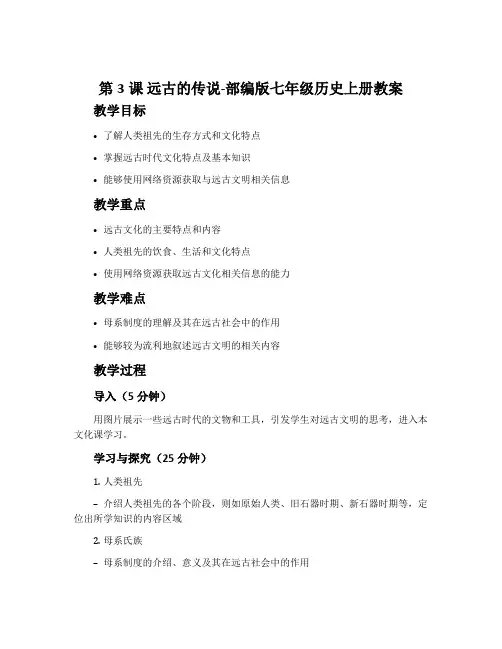 第 3 课 远古的传说-部编版七年级历史上册教案

教学目标

• 了解人类祖先的生存方式和文化特点

• 掌握远古时代文化特点及基本知识

• 能够使用网络资源获取与远古文明相关信息

教学重点

• 远古文化的主要特点和内容

• 人类祖先的饮食、生活和文化特点

• 使用网络资源获取远古文化相关信息的能力

教学难点

• 母系制度的理解及其在远古社会中的作用

• 能够较为流利地叙述远古文明的相关内容

教学过程

导入（5 分钟）

用图片展示一些远古时代的文物和工具，引发学生对远古文明的思考，进入本文化课学习。

学习与探究（25 分钟）

1. 人类祖先

– 介绍人类祖先的各个阶段，则如原始人类、旧石器时期、新石器时期等，定位出所学知识的内容区域

2. 母系氏族

– 母系制度的介绍、意义及其在远古社会中的作用